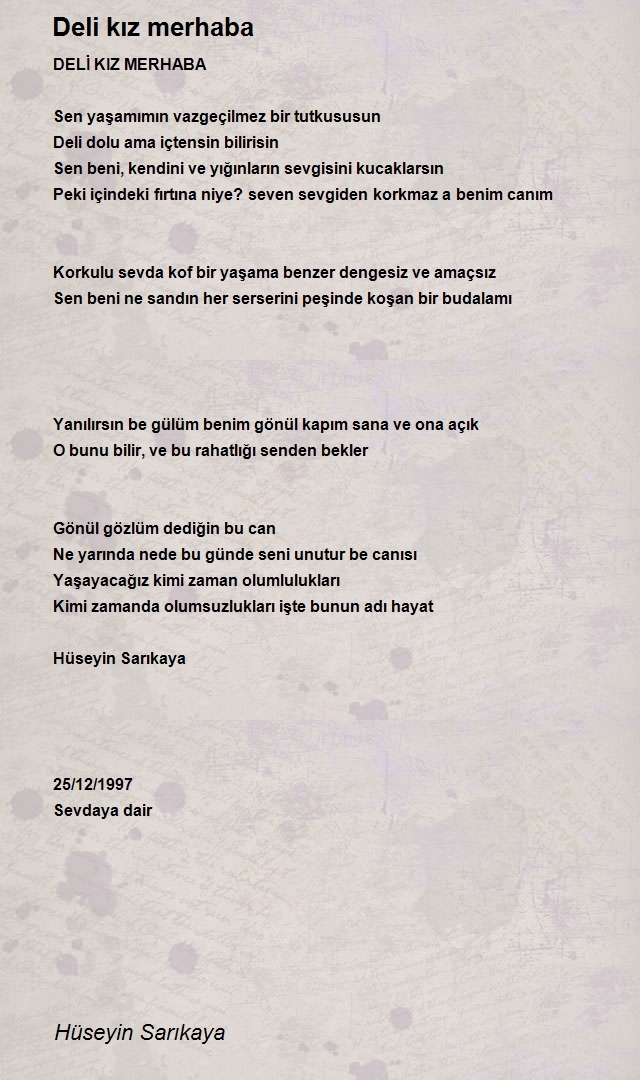 Deli kız merhaba

DELİ KIZ MERHABA

Sen yaşamımın vazgeçilmez bir tutkususun
Deli dolu ama içtensin bilirisin
Sen beni, kendini ve yığınların sevgisini kucaklarsın
Peki içindeki fırtına niye? seven sevgiden korkmaz a benim canım

Korkulu sevda kof bir yaşama benzer dengesiz ve amaçsız
Sen beni ne sandın her serserini peşinde koşan bir budalamı

Yanılırsın be gülüm benim gönül kapım sana ve ona açık
O bunu bilir, ve bu rahatlığı senden bekler

Gönül gözlüm dediğin bu can
Ne yarında nede bu günde seni unutur be canısı
Yaşayacağız kimi zaman olumlulukları
Kimi zamanda olumsuzlukları işte bunun adı hayat

Hüseyin Sarıkaya

25/12/1997
Sevdaya dair

Hüseyin Sarıkaya